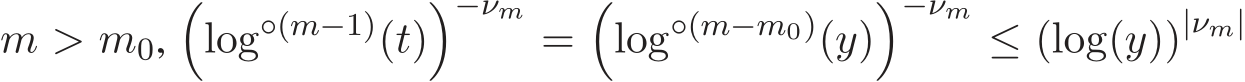 $m > m_0$, $\left(\log^{\circ(m-1)}(t)\right)^{-\nu_m} = \left(\log^{\circ(m-m_0)}(y)\right)^{-\nu_m} \leq (\log(y))^{|\nu_m|}$